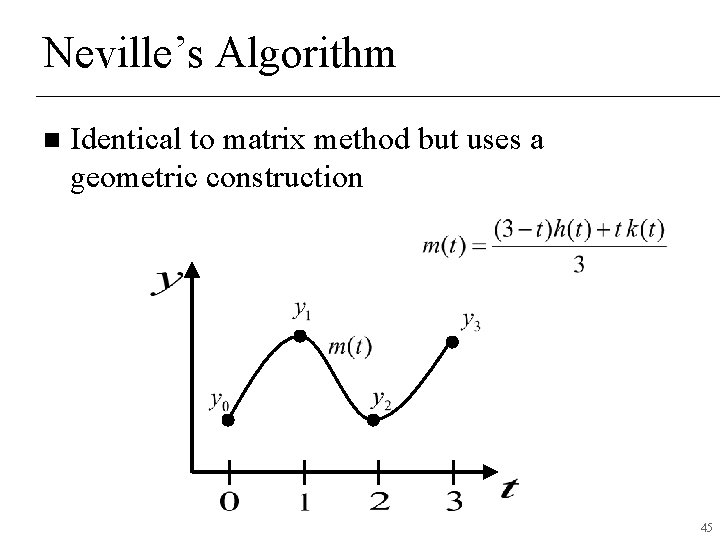 Neville's Algorithm

■ Identical to matrix method but uses a geometric construction

$m(t) = \frac{(3-t)h(t) + t\,k(t)}{3}$

$y$

$y_1$

$y_3$

$m(t)$

$y_0$

$y_2$

0 1 2 3 $t$

45